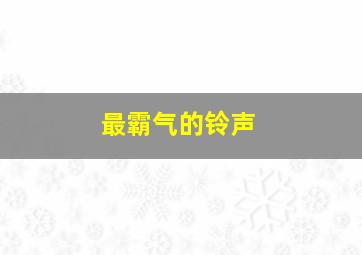 最霸气的铃声